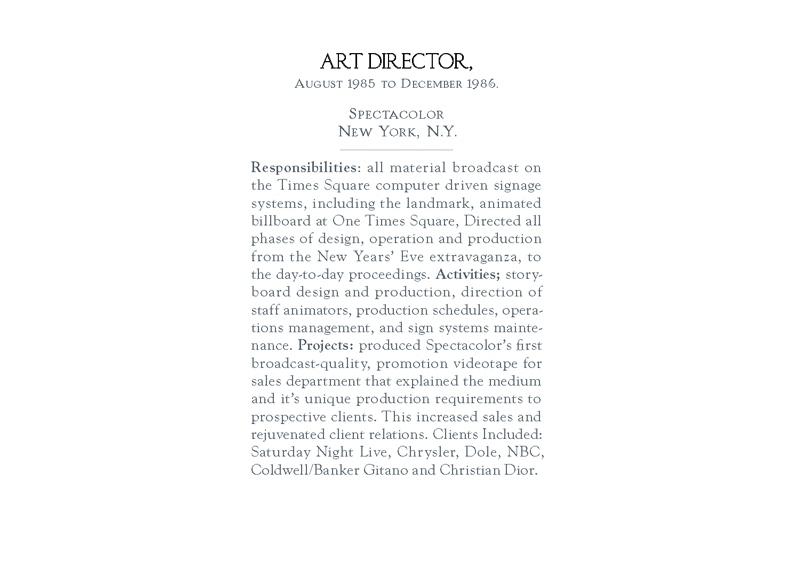 ART DIRECTOR,
August 1985 to December 1986.

Spectacolor
New York, N.Y.

Responsibilities: all material broadcast on the Times Square computer driven signage systems, including the landmark, animated billboard at One Times Square, Directed all phases of design, operation and production from the New Years' Eve extravaganza, to the day-to-day proceedings. Activities; storyboard design and production, direction of staff animators, production schedules, operations management, and sign systems maintenance. Projects: produced Spectacolor's first broadcast-quality, promotion videotape for sales department that explained the medium and it's unique production requirements to prospective clients. This increased sales and rejuvenated client relations. Clients Included: Saturday Night Live, Chrysler, Dole, NBC, Coldwell/Banker Gitano and Christian Dior.